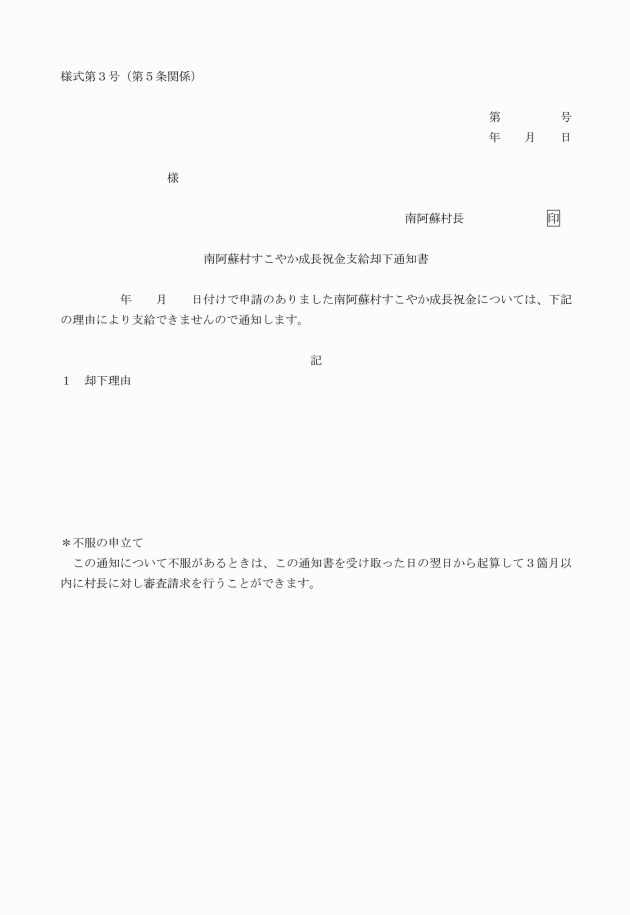 様式第３号（第５条関係）

第　　　　号
年　　月　　日

様

南阿蘇村長　　　　　　印

南阿蘇村すこやか成長祝金支給却下通知書

年　　月　　日付けで申請のありました南阿蘇村すこやか成長祝金については、下記の理由により支給できませんので通知します。

記

１　却下理由

＊不服の申立て
この通知について不服があるときは、この通知書を受け取った日の翌日から起算して３箇月以内に村長に対し審査請求を行うことができます。